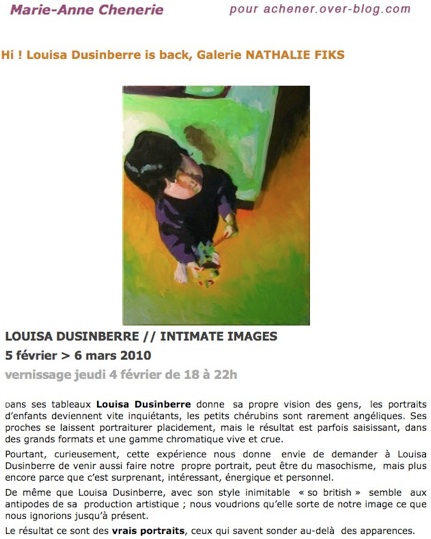 Marie-Anne Chenerie pour achener.over-blog.com

Hi ! Louisa Dusinberre is back, Galerie NATHALIE FIKS

LOUISA DUSINBERRE // INTIMATE IMAGES

5 février > 6 mars 2010

vernissage jeudi 4 février de 18 à 22h

Dans ses tableaux Louisa Dusinberre donne sa propre vision des gens, les portraits d'enfants deviennent vite inquiétants, les petits chérubins sont rarement angéliques. Ses proches se laissent portraiturer placidement, mais le résultat est parfois saisissant, dans des grands formats et une gamme chromatique vive et crue.

Pourtant, curieusement, cette expérience nous donne envie de demander à Louisa Dusinberre de venir aussi faire notre propre portrait, peut être du masochisme, mais plus encore parce que c'est surprenant, intéressant, énergique et personnel.

De même que Louisa Dusinberre, avec son style inimitable « so british » semble aux antipodes de sa production artistique ; nous voudrions qu'elle sorte de notre image ce que nous ignorions jusqu'à présent.

Le résultat ce sont des vrais portraits, ceux qui savent sonder au-delà des apparences.